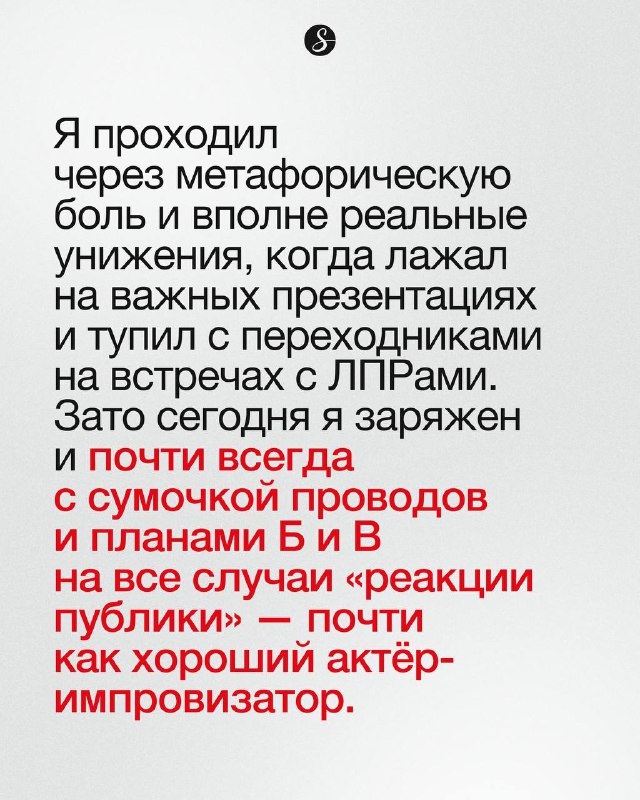 Я проходил через метафорическую боль и вполне реальные унижения, когда лажал на важных презентациях и тупил с переходниками на встречах с ЛПРами. Зато сегодня я заряжен и почти всегда с сумочкой проводов и планами Б и В на все случаи «реакции публики» — почти как хороший актёр-импровизатор.